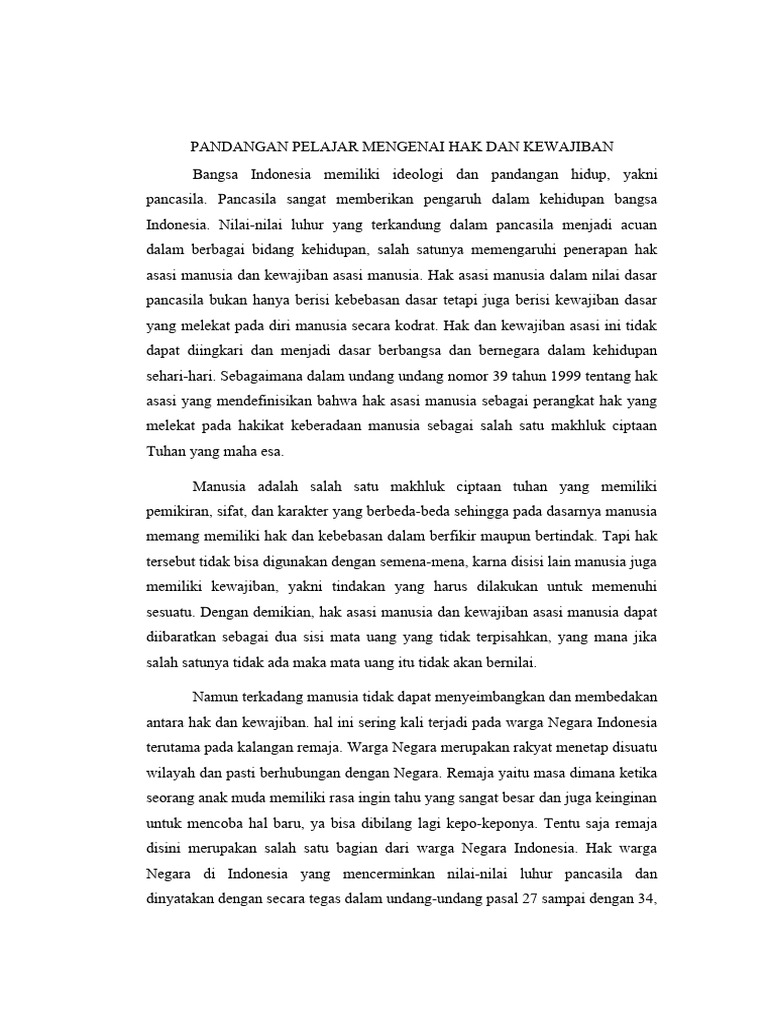 PANDANGAN PELAJAR MENGENAI HAK DAN KEWAJIBAN

Bangsa Indonesia memiliki ideologi dan pandangan hidup, yakni pancasila. Pancasila sangat memberikan pengaruh dalam kehidupan bangsa Indonesia. Nilai-nilai luhur yang terkandung dalam pancasila menjadi acuan dalam berbagai bidang kehidupan, salah satunya memengaruhi penerapan hak asasi manusia dan kewajiban asasi manusia. Hak asasi manusia dalam nilai dasar pancasila bukan hanya berisi kebebasan dasar tetapi juga berisi kewajiban dasar yang melekat pada diri manusia secara kodrat. Hak dan kewajiban asasi ini tidak dapat diingkari dan menjadi dasar berbangsa dan bernegara dalam kehidupan sehari-hari. Sebagaimana dalam undang undang nomor 39 tahun 1999 tentang hak asasi yang mendefinisikan bahwa hak asasi manusia sebagai perangkat hak yang melekat pada hakikat keberadaan manusia sebagai salah satu makhluk ciptaan Tuhan yang maha esa.

Manusia adalah salah satu makhluk ciptaan tuhan yang memiliki pemikiran, sifat, dan karakter yang berbeda-beda sehingga pada dasarnya manusia memang memiliki hak dan kebebasan dalam berfikir maupun bertindak. Tapi hak tersebut tidak bisa digunakan dengan semena-mena, karna disisi lain manusia juga memiliki kewajiban, yakni tindakan yang harus dilakukan untuk memenuhi sesuatu. Dengan demikian, hak asasi manusia dan kewajiban asasi manusia dapat diibaratkan sebagai dua sisi mata uang yang tidak terpisahkan, yang mana jika salah satunya tidak ada maka mata uang itu tidak akan bernilai.

Namun terkadang manusia tidak dapat menyeimbangkan dan membedakan antara hak dan kewajiban. hal ini sering kali terjadi pada warga Negara Indonesia terutama pada kalangan remaja. Warga Negara merupakan rakyat menetap disuatu wilayah dan pasti berhubungan dengan Negara. Remaja yaitu masa dimana ketika seorang anak muda memiliki rasa ingin tahu yang sangat besar dan juga keinginan untuk mencoba hal baru, ya bisa dibilang lagi kepo-keponya. Tentu saja remaja disini merupakan salah satu bagian dari warga Negara Indonesia. Hak warga Negara di Indonesia yang mencerminkan nilai-nilai luhur pancasila dan dinyatakan dengan secara tegas dalam undang-undang pasal 27 sampai dengan 34,